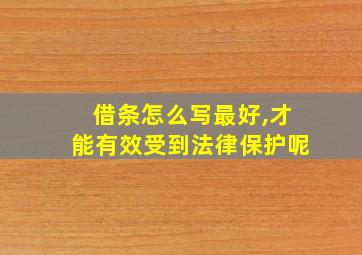 借条怎么写最好,才能有效受到法律保护呢